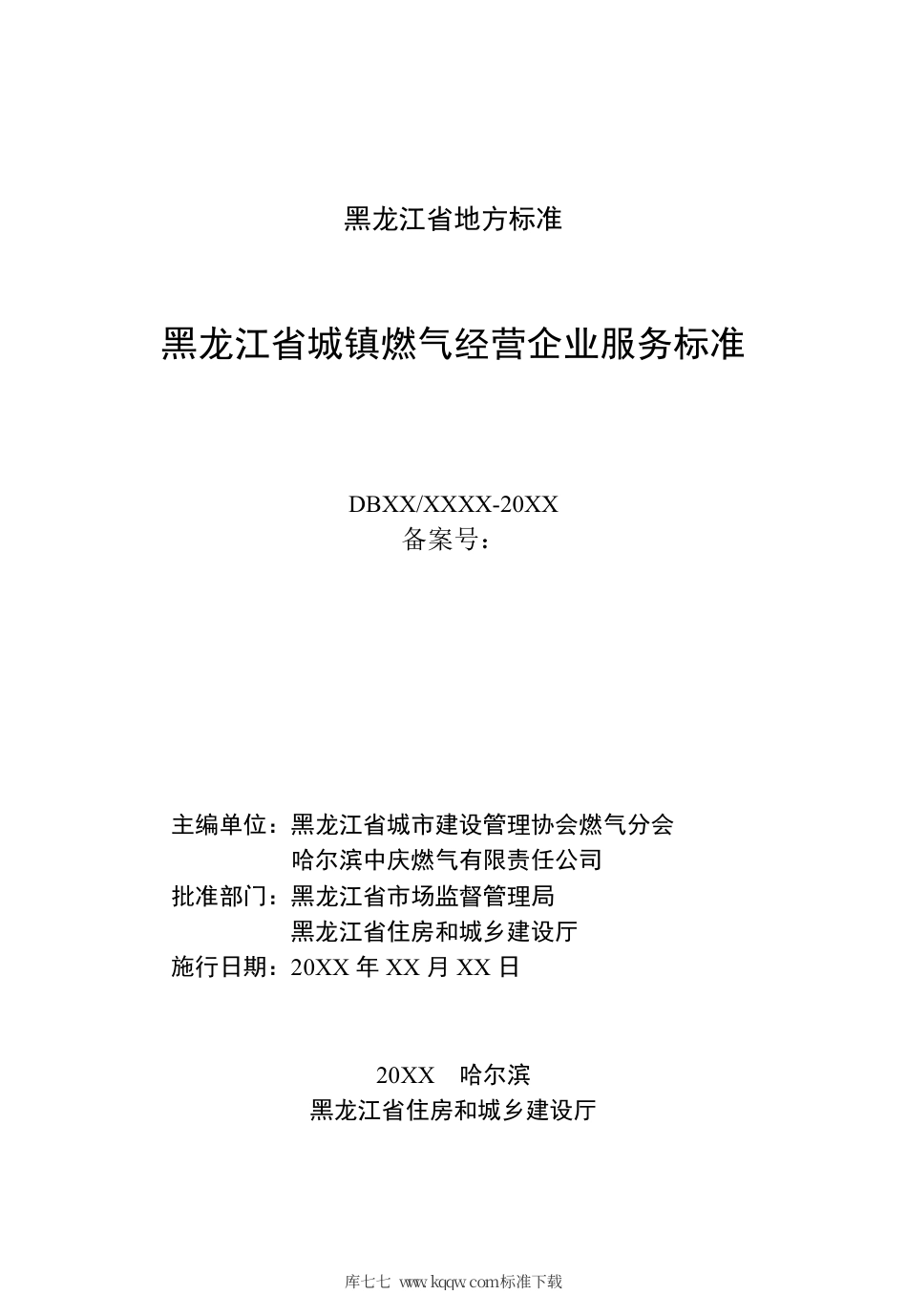 黑龙江省地方标准

黑龙江省城镇燃气经营企业服务标准

DBXX/XXXX-20XX
备案号：

主编单位：黑龙江省城市建设管理协会燃气分会
哈尔滨中庆燃气有限责任公司
批准部门：黑龙江省市场监督管理局
黑龙江省住房和城乡建设厅
施行日期：20XX 年 XX 月 XX 日

20XX 哈尔滨
黑龙江省住房和城乡建设厅

库七七 www.kqqw.com标准下载